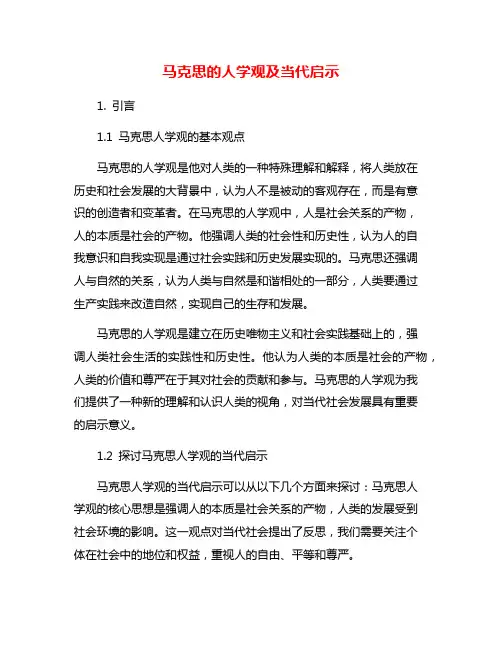 马克思的人学观及当代启示

1. 引言

1.1 马克思人学观的基本观点

马克思的人学观是他对人类的一种特殊理解和解释，将人类放在历史和社会发展的大背景中，认为人不是被动的客观存在，而是有意识的创造者和变革者。在马克思的人学观中，人是社会关系的产物，人的本质是社会的产物。他强调人类的社会性和历史性，认为人的自我意识和自我实现是通过社会实践和历史发展实现的。马克思还强调人与自然的关系，认为人类与自然是和谐相处的一部分，人类要通过生产实践来改造自然，实现自己的生存和发展。

马克思的人学观是建立在历史唯物主义和社会实践基础上的，强调人类社会生活的实践性和历史性。他认为人类的本质是社会的产物，人类的价值和尊严在于其对社会的贡献和参与。马克思的人学观为我们提供了一种新的理解和认识人类的视角，对当代社会发展具有重要的启示意义。

1.2 探讨马克思人学观的当代启示

马克思人学观的当代启示可以从以下几个方面来探讨：马克思人学观的核心思想是强调人的本质是社会关系的产物，人类的发展受到社会环境的影响。这一观点对当代社会提出了反思，我们需要关注个体在社会中的地位和权益，重视人的自由、平等和尊严。